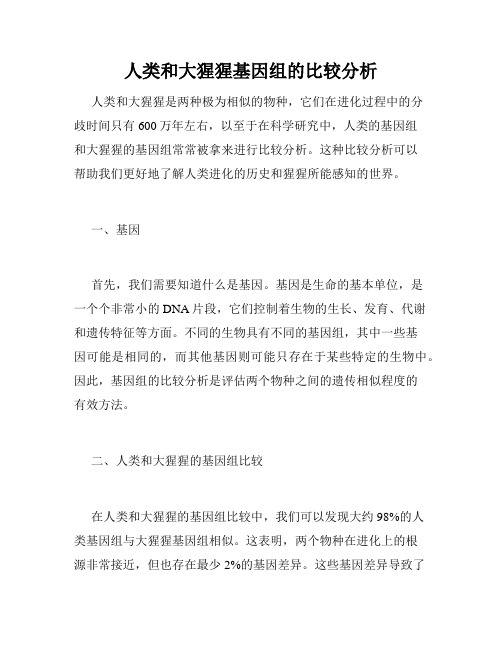 人类和大猩猩基因组的比较分析

人类和大猩猩是两种极为相似的物种，它们在进化过程中的分歧时间只有 600 万年左右，以至于在科学研究中，人类的基因组和大猩猩的基因组常常被拿来进行比较分析。这种比较分析可以帮助我们更好地了解人类进化的历史和猩猩所能感知的世界。

一、基因

首先，我们需要知道什么是基因。基因是生命的基本单位，是一个个非常小的 DNA 片段，它们控制着生物的生长、发育、代谢和遗传特征等方面。不同的生物具有不同的基因组，其中一些基因可能是相同的，而其他基因则可能只存在于某些特定的生物中。因此，基因组的比较分析是评估两个物种之间的遗传相似程度的有效方法。

二、人类和大猩猩的基因组比较

在人类和大猩猩的基因组比较中，我们可以发现大约 98%的人类基因组与大猩猩基因组相似。这表明，两个物种在进化上的根源非常接近，但也存在最少 2%的基因差异。这些基因差异导致了